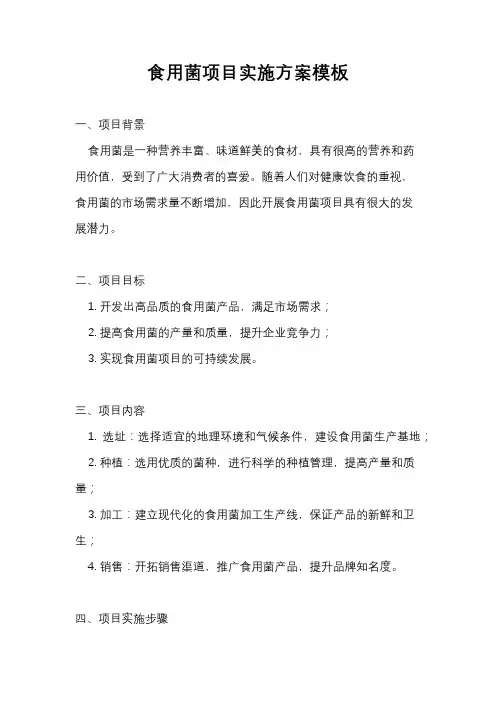 食用菌项目实施方案模板

一、项目背景

食用菌是一种营养丰富、味道鲜美的食材，具有很高的营养和药用价值，受到了广大消费者的喜爱。随着人们对健康饮食的重视，食用菌的市场需求量不断增加，因此开展食用菌项目具有很大的发展潜力。

二、项目目标

1. 开发出高品质的食用菌产品，满足市场需求；

2. 提高食用菌的产量和质量，提升企业竞争力；

3. 实现食用菌项目的可持续发展。

三、项目内容

1. 选址：选择适宜的地理环境和气候条件，建设食用菌生产基地；

2. 种植：选用优质的菌种，进行科学的种植管理，提高产量和质量；

3. 加工：建立现代化的食用菌加工生产线，保证产品的新鲜和卫生；

4. 销售：开拓销售渠道，推广食用菌产品，提升品牌知名度。

四、项目实施步骤